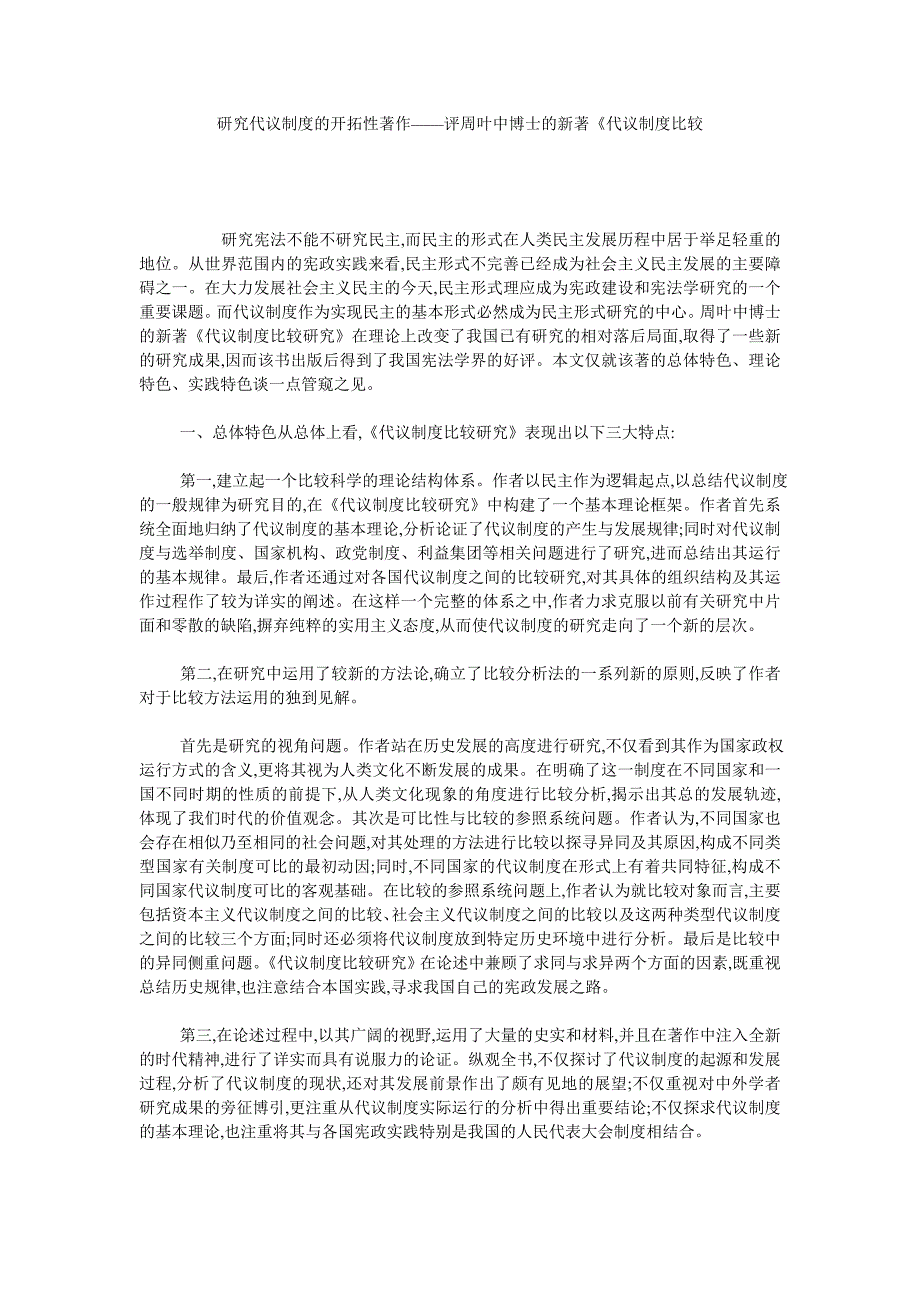 研究代议制度的开拓性著作——评周叶中博士的新著《代议制度比较

研究宪法不能不研究民主,而民主的形式在人类民主发展历程中居于举足轻重的地位。从世界范围内的宪政实践来看,民主形式不完善已经成为社会主义民主发展的主要障碍之一。在大力发展社会主义民主的今天,民主形式理应成为宪政建设和宪法学研究的一个重要课题。而代议制度作为实现民主的基本形式必然成为民主形式研究的中心。周叶中博士的新著《代议制度比较研究》在理论上改变了我国已有研究的相对落后局面,取得了一些新的研究成果,因而该书出版后得到了我国宪法学界的好评。本文仅就该著的总体特色、理论特色、实践特色谈一点管窥之见。

一、总体特色从总体上看,《代议制度比较研究》表现出以下三大特点:

第一,建立起一个比较科学的理论结构体系。作者以民主作为逻辑起点,以总结代议制度的一般规律为研究目的,在《代议制度比较研究》中构建了一个基本理论框架。作者首先系统全面地归纳了代议制度的基本理论,分析论证了代议制度的产生与发展规律;同时对代议制度与选举制度、国家机构、政党制度、利益集团等相关问题进行了研究,进而总结出其运行的基本规律。最后,作者还通过对各国代议制度之间的比较研究,对其具体的组织结构及其运作过程作了较为详实的阐述。在这样一个完整的体系之中,作者力求克服以前有关研究中片面和零散的缺陷,摒弃纯粹的实用主义态度,从而使代议制度的研究走向了一个新的层次。

第二,在研究中运用了较新的方法论,确立了比较分析法的一系列新的原则,反映了作者对于比较方法运用的独到见解。

首先是研究的视角问题。作者站在历史发展的高度进行研究,不仅看到其作为国家政权运行方式的含义,更将其视为人类文化不断发展的成果。在明确了这一制度在不同国家和一国不同时期的性质的前提下,从人类文化现象的角度进行比较分析,揭示出其总的发展轨迹,体现了我们时代的价值观念。其次是可比性与比较的参照系统问题。作者认为,不同国家也会存在相似乃至相同的社会问题,对其处理的方法进行比较以探寻异同及其原因,构成不同类型国家有关制度可比的最初动因;同时,不同国家的代议制度在形式上有着共同特征,构成不同国家代议制度可比的客观基础。在比较的参照系统问题上,作者认为就比较对象而言,主要包括资本主义代议制度之间的比较、社会主义代议制度之间的比较以及这两种类型代议制度之间的比较三个方面;同时还必须将代议制度放到特定历史环境中进行分析。最后是比较中的异同侧重问题。《代议制度比较研究》在论述中兼顾了求同与求异两个方面的因素,既重视总结历史规律,也注意结合本国实践,寻求我国自己的宪政发展之路。

第三,在论述过程中,以其广阔的视野,运用了大量的史实和材料,并且在著作中注入全新的时代精神,进行了详实而具有说服力的论证。纵观全书,不仅探讨了代议制度的起源和发展过程,分析了代议制度的现状,还对其发展前景作出了颇有见地的展望;不仅重视对中外学者研究成果的旁征博引,更注重从代议制度实际运行的分析中得出重要结论;不仅探求代议制度的基本理论,也注重将其与各国宪政实践特别是我国的人民代表大会制度相结合。